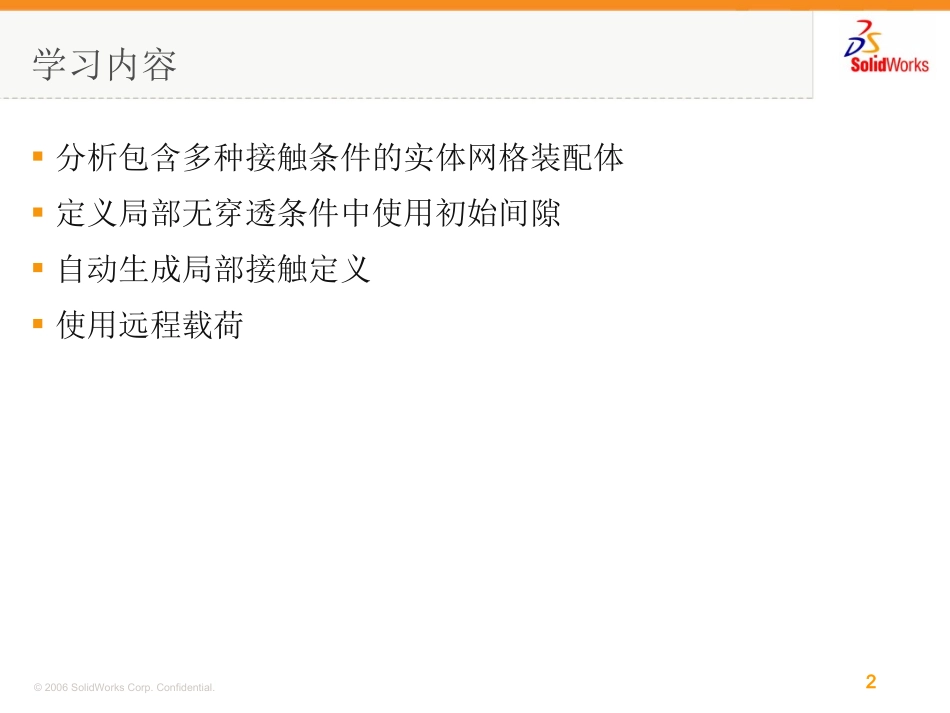 学习内容

SolidWorks

• 分析包含多种接触条件的实体网格装配体
• 定义局部无穿透条件中使用初始间隙
• 自动生成局部接触定义
• 使用远程载荷

© 2006 SolidWorks Corp. Confidential.

2